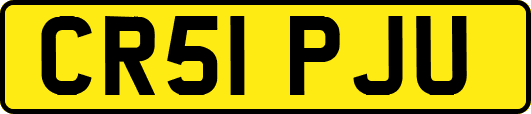 CR51 PJU